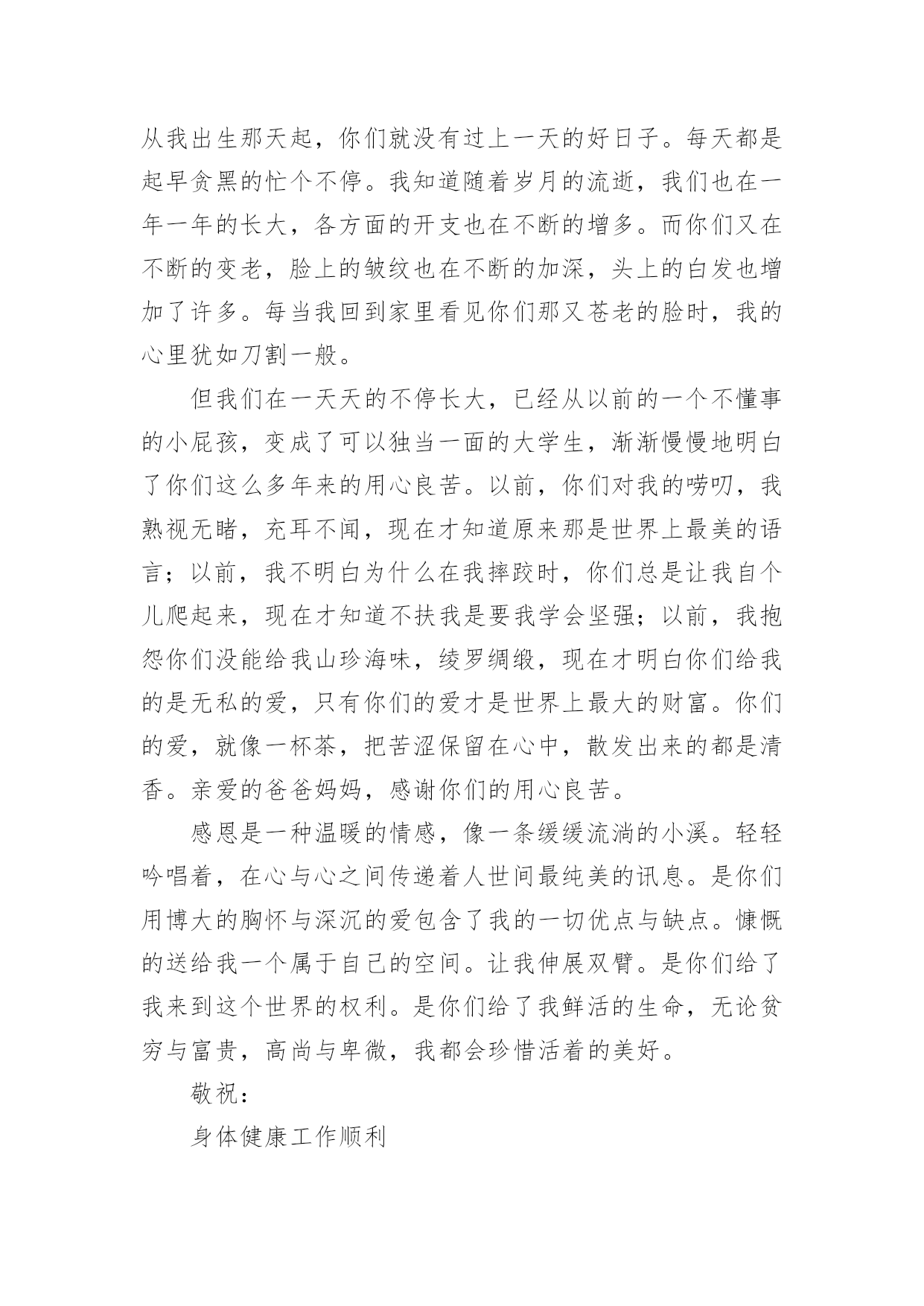 从我出生那天起，你们就没有过上一天的好日子。每天都是起早贪黑的忙个不停。我知道随着岁月的流逝，我们也在一年一年的长大，各方面的开支也在不断的增多。而你们又在不断的变老，脸上的皱纹也在不断的加深，头上的白发也增加了许多。每当我回到家里看见你们那又苍老的脸时，我的心里犹如刀割一般。

但我们在一天天的不停长大，已经从以前的一个不懂事的小屁孩，变成了可以独当一面的大学生，渐渐慢慢地明白了你们这么多年来的用心良苦。以前，你们对我的唠叨，我熟视无睹，充耳不闻，现在才知道原来那是世界上最美的语言；以前，我不明白为什么在我摔跤时，你们总是让我自个儿爬起来，现在才知道不扶我是要我学会坚强；以前，我抱怨你们没能给我山珍海味，绫罗绸缎，现在才明白你们给我的是无私的爱，只有你们的爱才是世界上最大的财富。你们的爱，就像一杯茶，把苦涩保留在心中，散发出来的都是清香。亲爱的爸爸妈妈，感谢你们的用心良苦。

感恩是一种温暖的情感，像一条缓缓流淌的小溪。轻轻吟唱着，在心与心之间传递着人世间最纯美的讯息。是你们用博大的胸怀与深沉的爱包含了我的一切优点与缺点。慷慨的送给我一个属于自己的空间。让我伸展双臂。是你们给了我来到这个世界的权利。是你们给了我鲜活的生命，无论贫穷与富贵，高尚与卑微，我都会珍惜活着的美好。

敬祝：

身体健康工作顺利